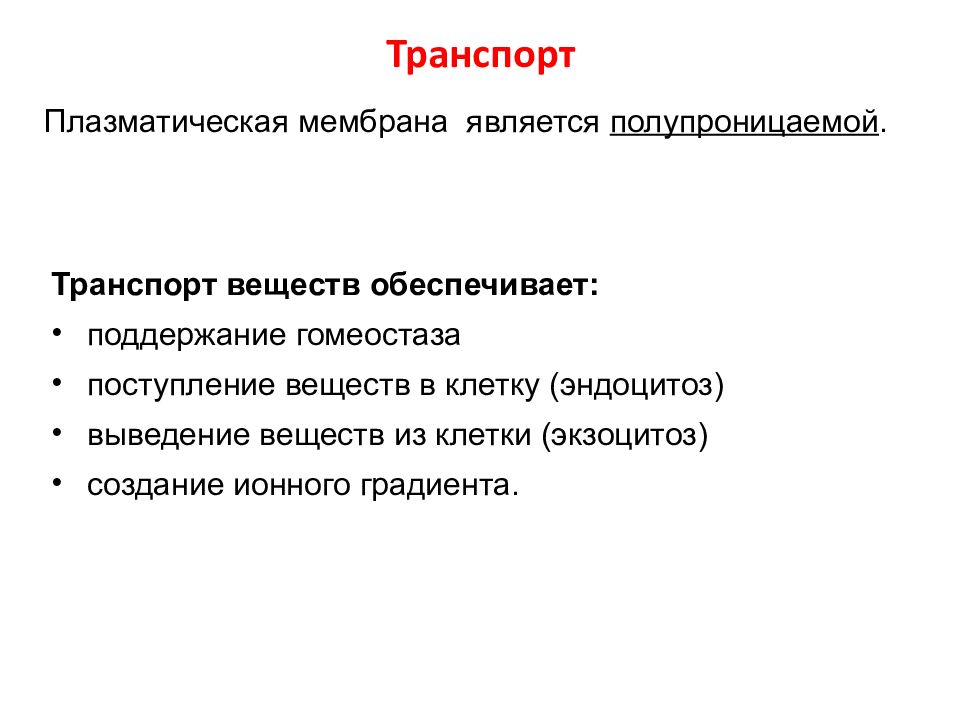 Транспорт

Плазматическая мембрана является полупроницаемой.

Транспорт веществ обеспечивает:
• поддержание гомеостаза
• поступление веществ в клетку (эндоцитоз)
• выведение веществ из клетки (экзоцитоз)
• создание ионного градиента.